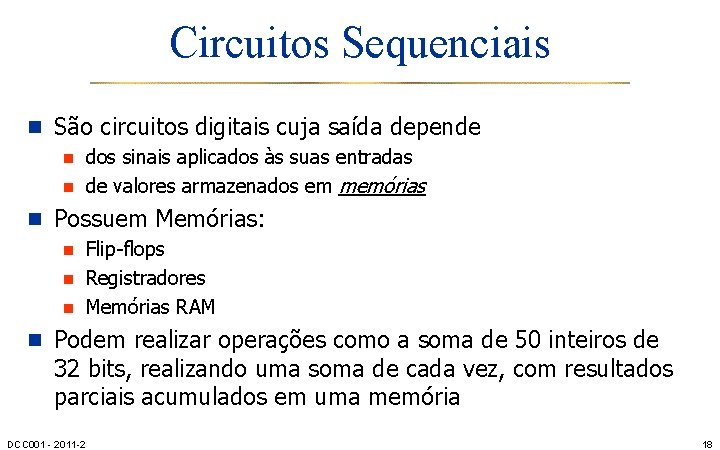 Circuitos Sequenciais

• São circuitos digitais cuja saída depende
  • dos sinais aplicados às suas entradas
  • de valores armazenados em memórias

• Possuem Memórias:
  • Flip-flops
  • Registradores
  • Memórias RAM

• Podem realizar operações como a soma de 50 inteiros de 32 bits, realizando uma soma de cada vez, com resultados parciais acumulados em uma memória

DCC001 - 2011-2

18